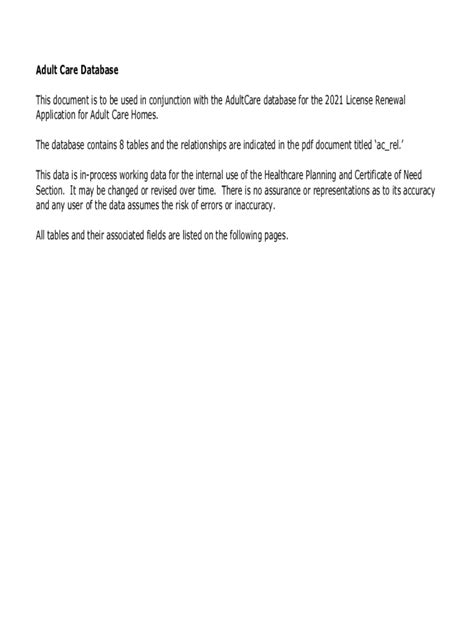 Adult Care Database

This document is to be used in conjunction with the AdultCare database for the 2021 License Renewal Application for Adult Care Homes.

The database contains 8 tables and the relationships are indicated in the pdf document titled 'ac_rel.'

This data is in-process working data for the internal use of the Healthcare Planning and Certificate of Need Section. It may be changed or revised over time. There is no assurance or representations as to its accuracy and any user of the data assumes the risk of errors or inaccuracy.

All tables and their associated fields are listed on the following pages.